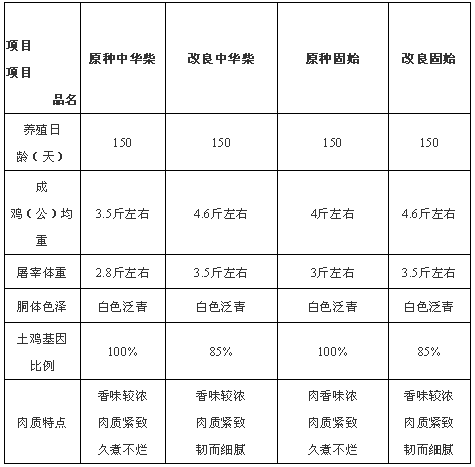 | 项目 项目 品名 | 原种中华柴 | 改良中华柴 | 原种固始 | 改良固始 |
|---|---|---|---|---|
| 养殖日龄（天） | 150 | 150 | 150 | 150 |
| 成鸡（公）均重 | 3.5斤左右 | 4.6斤左右 | 4斤左右 | 4.6斤左右 |
| 屠宰体重 | 2.8斤左右 | 3.5斤左右 | 3斤左右 | 3.5斤左右 |
| 胴体色泽 | 白色泛青 | 白色泛青 | 白色泛青 | 白色泛青 |
| 土鸡基因比例 | 100% | 85% | 100% | 85% |
| 肉质特点 | 香味较浓 肉质紧致 久煮不烂 | 香味较浓 肉质紧致 韧而细腻 | 肉香味浓 肉质紧致 久煮不烂 | 香味较浓 肉质紧致 韧而细腻 |